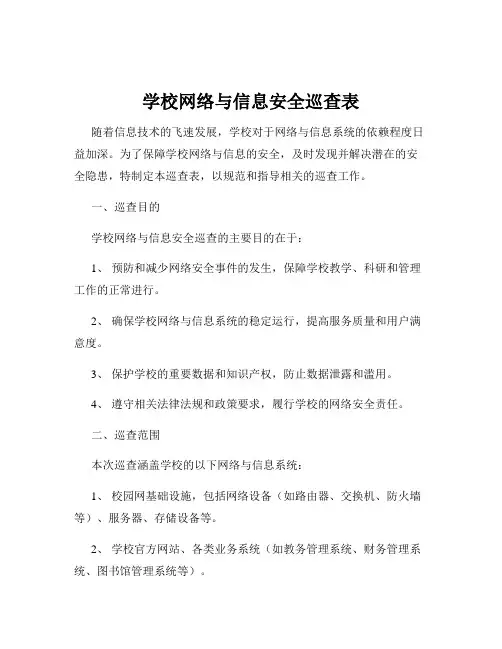 学校网络与信息安全巡查表

随着信息技术的飞速发展，学校对于网络与信息系统的依赖程度日益加深。为了保障学校网络与信息的安全，及时发现并解决潜在的安全隐患，特制定本巡查表，以规范和指导相关的巡查工作。

一、巡查目的

学校网络与信息安全巡查的主要目的在于：

1、 预防和减少网络安全事件的发生，保障学校教学、科研和管理工作的正常进行。

2、 确保学校网络与信息系统的稳定运行，提高服务质量和用户满意度。

3、 保护学校的重要数据和知识产权，防止数据泄露和滥用。

4、 遵守相关法律法规和政策要求，履行学校的网络安全责任。

二、巡查范围

本次巡查涵盖学校的以下网络与信息系统：

1、 校园网基础设施，包括网络设备（如路由器、交换机、防火墙等）、服务器、存储设备等。

2、 学校官方网站、各类业务系统（如教务管理系统、财务管理系统、图书馆管理系统等）。